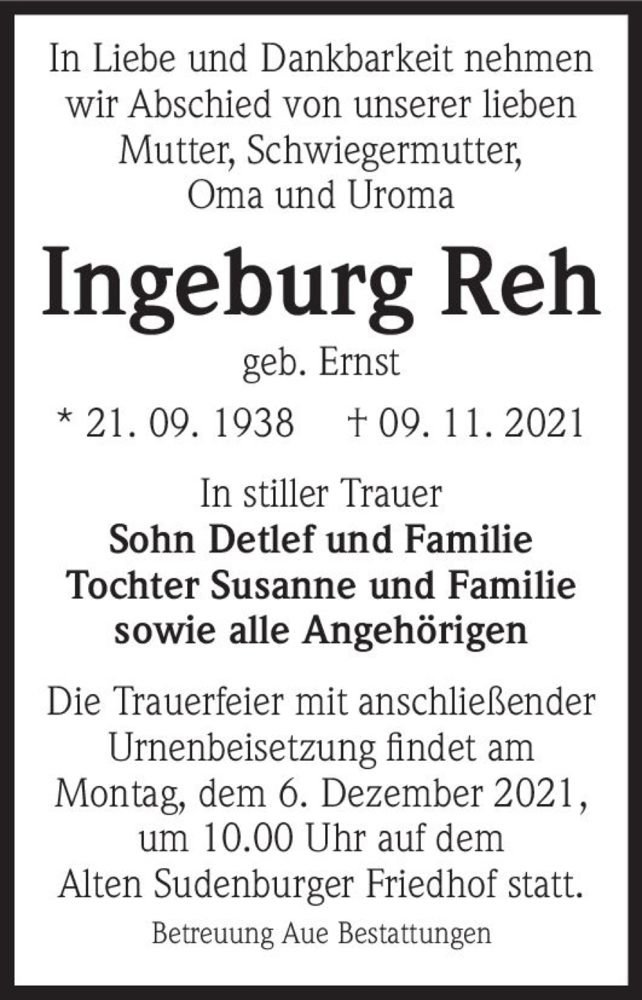 In Liebe und Dankbarkeit nehmen wir Abschied von unserer lieben Mutter, Schwiegermutter, Oma und Uroma

Ingeburg Reh

geb. Ernst

* 21. 09. 1938 † 09. 11. 2021

In stiller Trauer
Sohn Detlef und Familie
Tochter Susanne und Familie
sowie alle Angehörigen

Die Trauerfeier mit anschließender Urnenbeisetzung findet am Montag, dem 6. Dezember 2021, um 10.00 Uhr auf dem Alten Sudenburger Friedhof statt.

Betreuung Aue Bestattungen